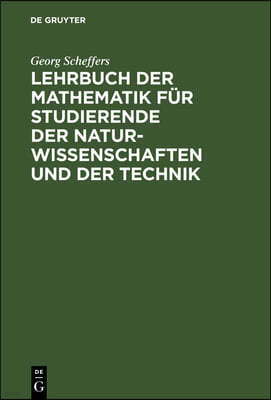 DE GRUYTER

Georg Scheffers

LEHRBUCH DER MATHEMATIK FÜR STUDIERENDE DER NATURWISSENSCHAFTEN UND DER TECHNIK

DE
G